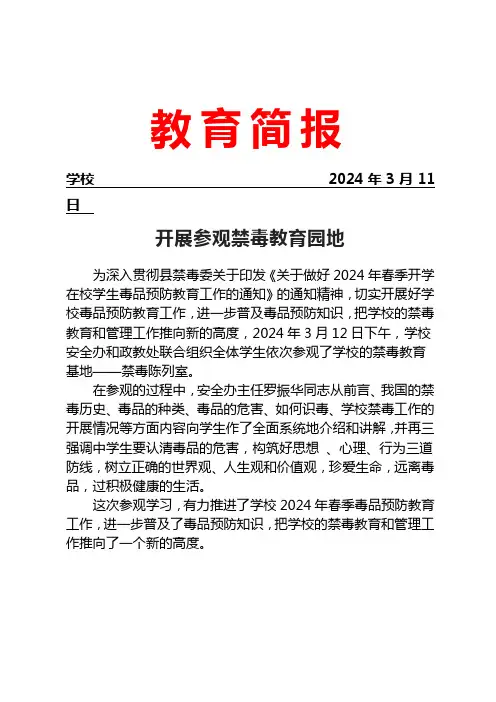 教育简报

学校 2024 年 3 月 11 日

开展参观禁毒教育园地

为深入贯彻县禁毒委关于印发《关于做好 2024 年春季开学在校学生毒品预防教育工作的通知》的通知精神，切实开展好学校毒品预防教育工作，进一步普及毒品预防知识，把学校的禁毒教育和管理工作推向新的高度，2024 年 3 月 12 日下午，学校安全办和政教处联合组织全体学生依次参观了学校的禁毒教育基地——禁毒陈列室。

在参观的过程中，安全办主任罗振华同志从前言、我国的禁毒历史、毒品的种类、毒品的危害、如何识毒、学校禁毒工作的开展情况等方面内容向学生作了全面系统地介绍和讲解，并再三强调中学生要认清毒品的危害，构筑好思想 、心理、行为三道防线，树立正确的世界观、人生观和价值观，珍爱生命，远离毒品，过积极健康的生活。

这次参观学习，有力推进了学校 2024 年春季毒品预防教育工作，进一步普及了毒品预防知识，把学校的禁毒教育和管理工作推向了一个新的高度。